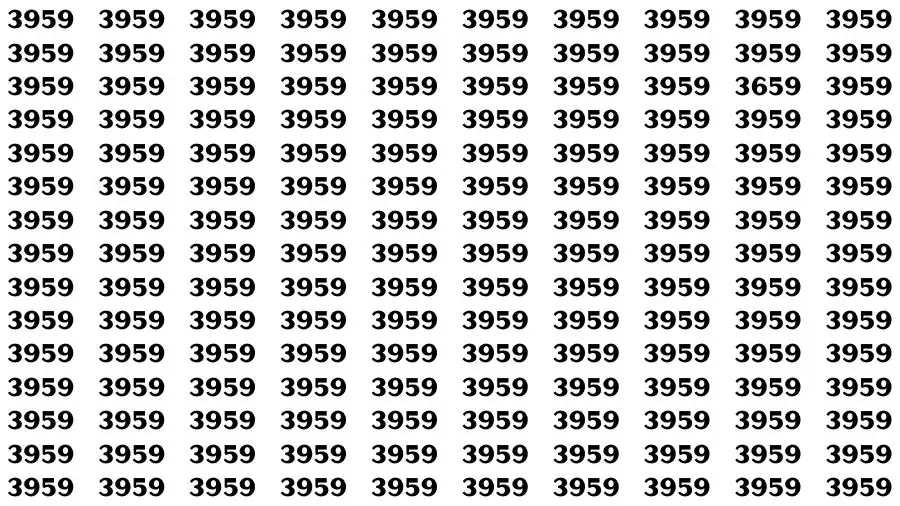 3959 3959 3959 3959 3959 3959 3959 3959 3959 3959
3959 3959 3959 3959 3959 3959 3959 3959 3959 3959
3959 3959 3959 3959 3959 3959 3959 3959 3659 3959
3959 3959 3959 3959 3959 3959 3959 3959 3959 3959
3959 3959 3959 3959 3959 3959 3959 3959 3959 3959
3959 3959 3959 3959 3959 3959 3959 3959 3959 3959
3959 3959 3959 3959 3959 3959 3959 3959 3959 3959
3959 3959 3959 3959 3959 3959 3959 3959 3959 3959
3959 3959 3959 3959 3959 3959 3959 3959 3959 3959
3959 3959 3959 3959 3959 3959 3959 3959 3959 3959
3959 3959 3959 3959 3959 3959 3959 3959 3959 3959
3959 3959 3959 3959 3959 3959 3959 3959 3959 3959
3959 3959 3959 3959 3959 3959 3959 3959 3959 3959
3959 3959 3959 3959 3959 3959 3959 3959 3959 3959
3959 3959 3959 3959 3959 3959 3959 3959 3959 3959